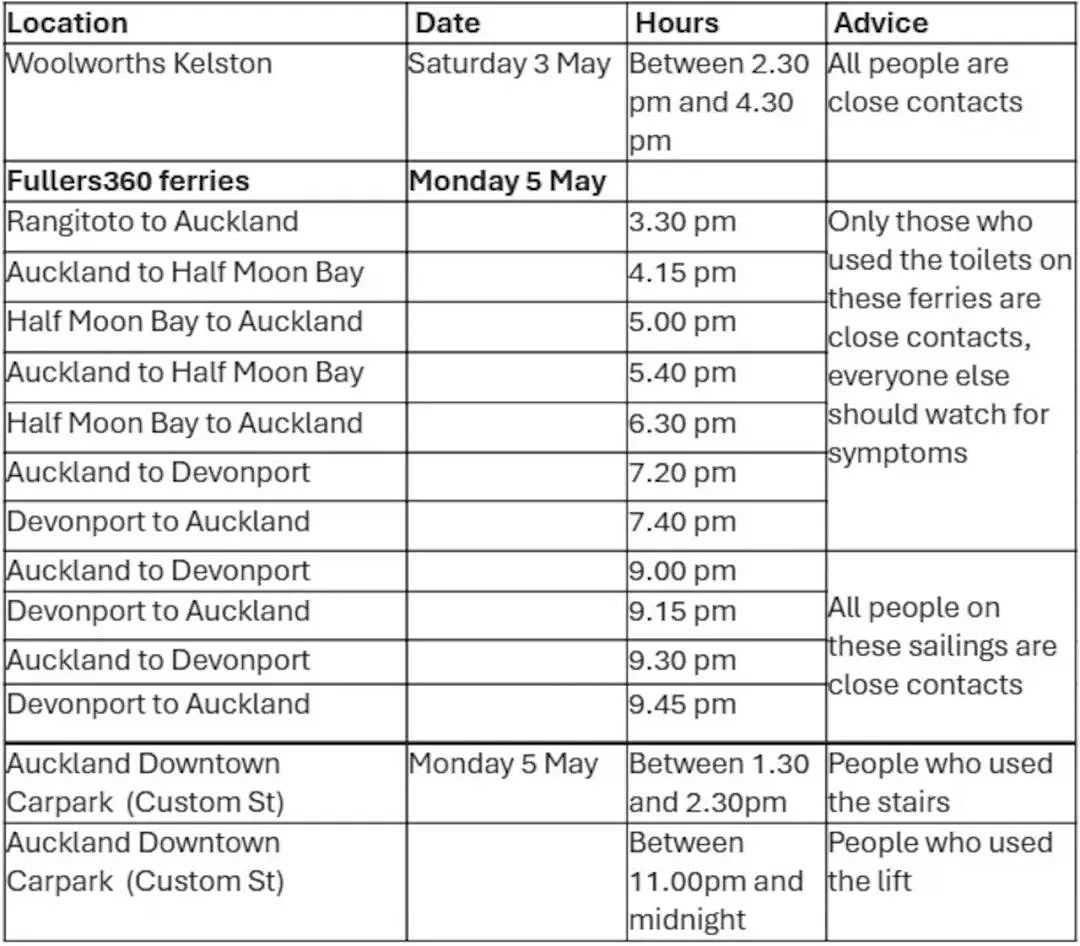 | Location | Date | Hours | Advice |
|---|---|---|---|
| Woolworths Kelston | Saturday 3 May | Between 2.30 pm and 4.30 pm | All people are close contacts |
| Fullers360 ferries | Monday 5 May | | |
| Rangitoto to Auckland | | 3.30 pm | Only those who used the toilets on these ferries are close contacts, everyone else should watch for symptoms |
| Auckland to Half Moon Bay | | 4.15 pm | |
| Half Moon Bay to Auckland | | 5.00 pm | |
| Auckland to Half Moon Bay | | 5.40 pm | |
| Half Moon Bay to Auckland | | 6.30 pm | |
| Auckland to Devonport | | 7.20 pm | |
| Devonport to Auckland | | 7.40 pm | |
| Auckland to Devonport | | 9.00 pm | All people on these sailings are close contacts |
| Devonport to Auckland | | 9.15 pm | |
| Auckland to Devonport | | 9.30 pm | |
| Devonport to Auckland | | 9.45 pm | |
| Auckland Downtown Carpark (Custom St) | Monday 5 May | Between 1.30 and 2.30pm | People who used the stairs |
| Auckland Downtown Carpark (Custom St) | | Between 11.00pm and midnight | People who used the lift |